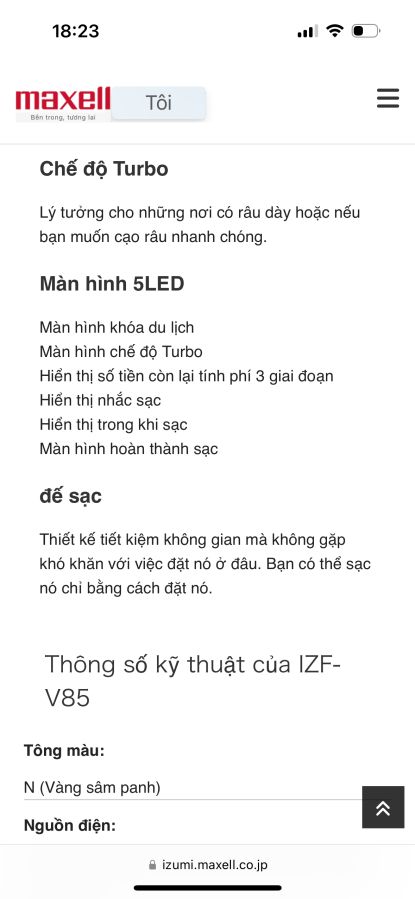 18:23

maxell
Bên trong, tương lai
Tôi

Chế độ Turbo

Lý tưởng cho những nơi có râu dày hoặc nếu bạn muốn cạo râu nhanh chóng.

Màn hình 5LED

Màn hình khóa du lịch
Màn hình chế độ Turbo
Hiển thị số tiền còn lại tính phí 3 giai đoạn
Hiển thị nhắc sạc
Hiển thị trong khi sạc
Màn hình hoàn thành sạc

đế sạc

Thiết kế tiết kiệm không gian mà không gặp khó khăn với việc đặt nó ở đâu. Bạn có thể sạc nó chỉ bằng cách đặt nó.

Thông số kỹ thuật của IZF-V85

Tông màu:
N (Vàng sâm panh)
Nguồn điện:

izumi.maxell.co.jp